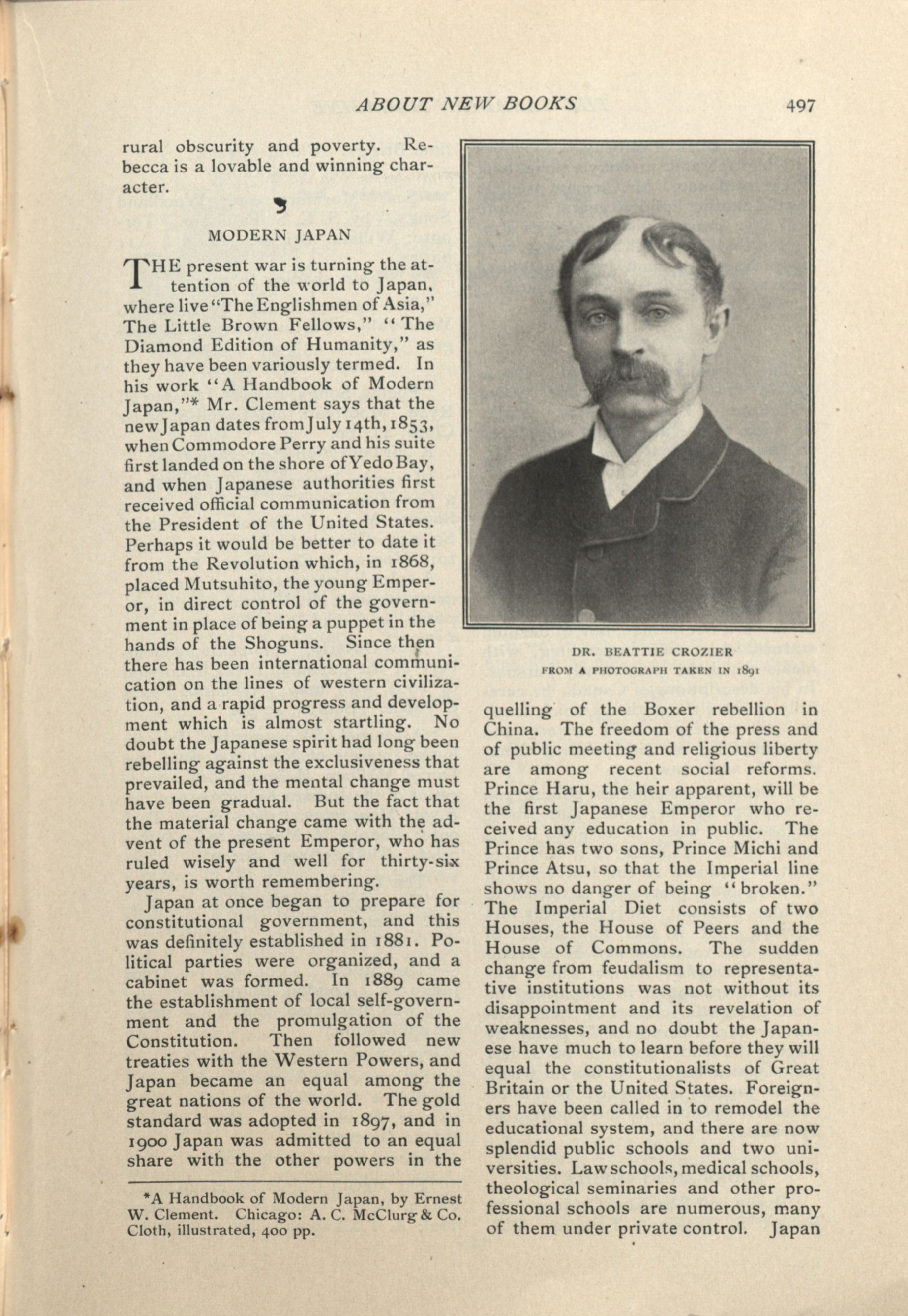 ABOUT NEW BOOKS 497

rural obscurity and poverty. Rebecca is a lovable and winning character.

MODERN JAPAN

THE present war is turning the attention of the world to Japan, where live "The Englishmen of Asia," The Little Brown Fellows," "The Diamond Edition of Humanity," as they have been variously termed. In his work "A Handbook of Modern Japan,"* Mr. Clement says that the new Japan dates from July 14th, 1853, when Commodore Perry and his suite first landed on the shore of Yedo Bay, and when Japanese authorities first received official communication from the President of the United States. Perhaps it would be better to date it from the Revolution which, in 1868, placed Mutsuhito, the young Emperor, in direct control of the government in place of being a puppet in the hands of the Shoguns. Since then there has been international communication on the lines of western civilization, and a rapid progress and development which is almost startling. No doubt the Japanese spirit had long been rebelling against the exclusiveness that prevailed, and the mental change must have been gradual. But the fact that the material change came with the advent of the present Emperor, who has ruled wisely and well for thirty-six years, is worth remembering.

Japan at once began to prepare for constitutional government, and this was definitely established in 1881. Political parties were organized, and a cabinet was formed. In 1889 came the establishment of local self-government and the promulgation of the Constitution. Then followed new treaties with the Western Powers, and Japan became an equal among the great nations of the world. The gold standard was adopted in 1897, and in 1900 Japan was admitted to an equal share with the other powers in the

*A Handbook of Modern Japan, by Ernest W. Clement. Chicago: A. C. McClurg & Co. Cloth, illustrated, 400 pp.

DR. BEATTIE CROZIER
FROM A PHOTOGRAPH TAKEN IN 1891

quelling of the Boxer rebellion in China. The freedom of the press and of public meeting and religious liberty are among recent social reforms. Prince Haru, the heir apparent, will be the first Japanese Emperor who received any education in public. The Prince has two sons, Prince Michi and Prince Atsu, so that the Imperial line shows no danger of being "broken." The Imperial Diet consists of two Houses, the House of Peers and the House of Commons. The sudden change from feudalism to representative institutions was not without its disappointment and its revelation of weaknesses, and no doubt the Japanese have much to learn before they will equal the constitutionalists of Great Britain or the United States. Foreigners have been called in to remodel the educational system, and there are now splendid public schools and two universities. Law schools, medical schools, theological seminaries and other professional schools are numerous, many of them under private control. Japan